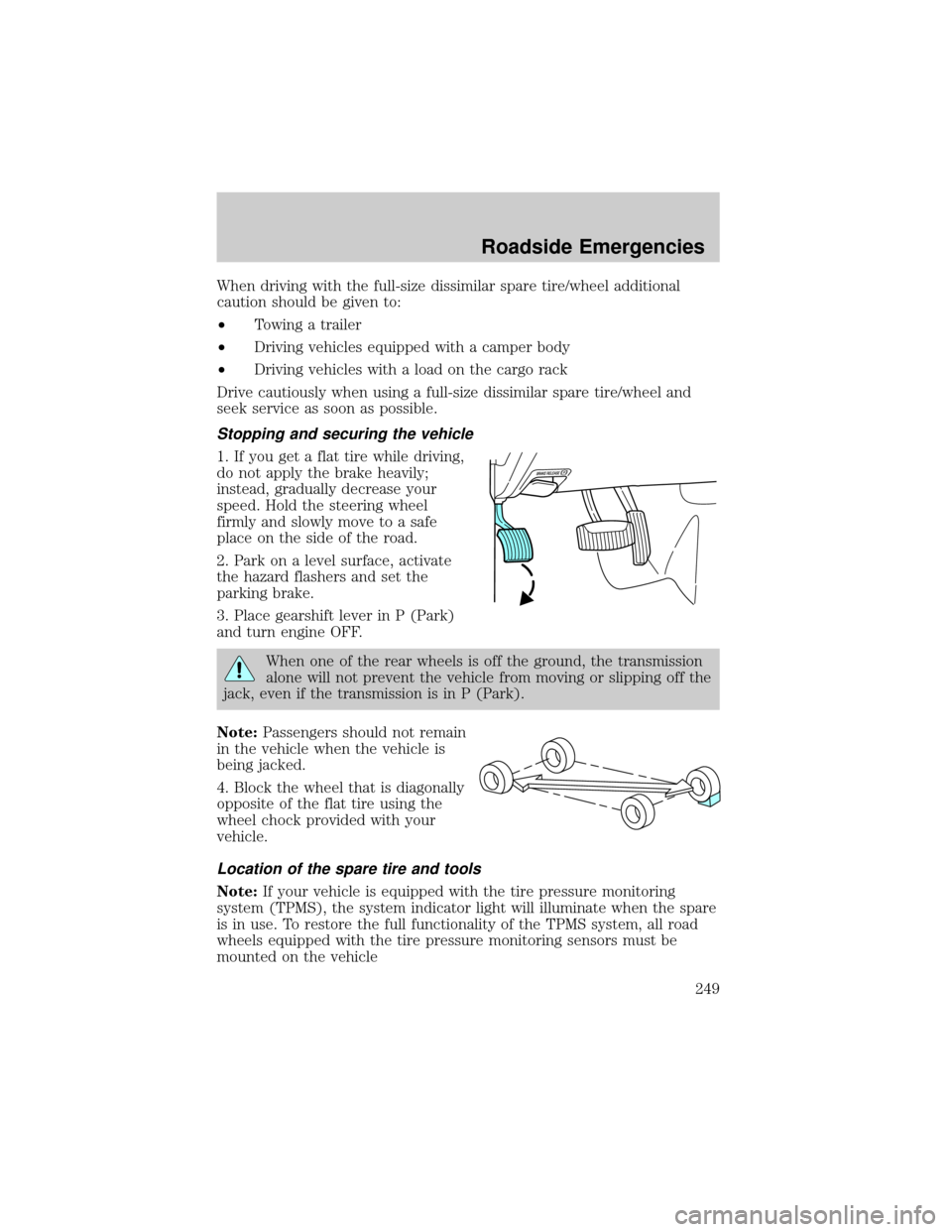 Roadside Emergencies

When driving with the full-size dissimilar spare tire/wheel additional caution should be given to:

• Towing a trailer

• Driving vehicles equipped with a camper body

• Driving vehicles with a load on the cargo rack

Drive cautiously when using a full-size dissimilar spare tire/wheel and seek service as soon as possible.

Stopping and securing the vehicle

1. If you get a flat tire while driving, do not apply the brake heavily; instead, gradually decrease your speed. Hold the steering wheel firmly and slowly move to a safe place on the side of the road.

2. Park on a level surface, activate the hazard flashers and set the parking brake.

3. Place gearshift lever in P (Park) and turn engine OFF.

BRAKE RELEASE

When one of the rear wheels is off the ground, the transmission alone will not prevent the vehicle from moving or slipping off the jack, even if the transmission is in P (Park).

Note: Passengers should not remain in the vehicle when the vehicle is being jacked.

4. Block the wheel that is diagonally opposite of the flat tire using the wheel chock provided with your vehicle.

Location of the spare tire and tools

Note: If your vehicle is equipped with the tire pressure monitoring system (TPMS), the system indicator light will illuminate when the spare is in use. To restore the full functionality of the TPMS system, all road wheels equipped with the tire pressure monitoring sensors must be mounted on the vehicle

249

carmanualsonline.info